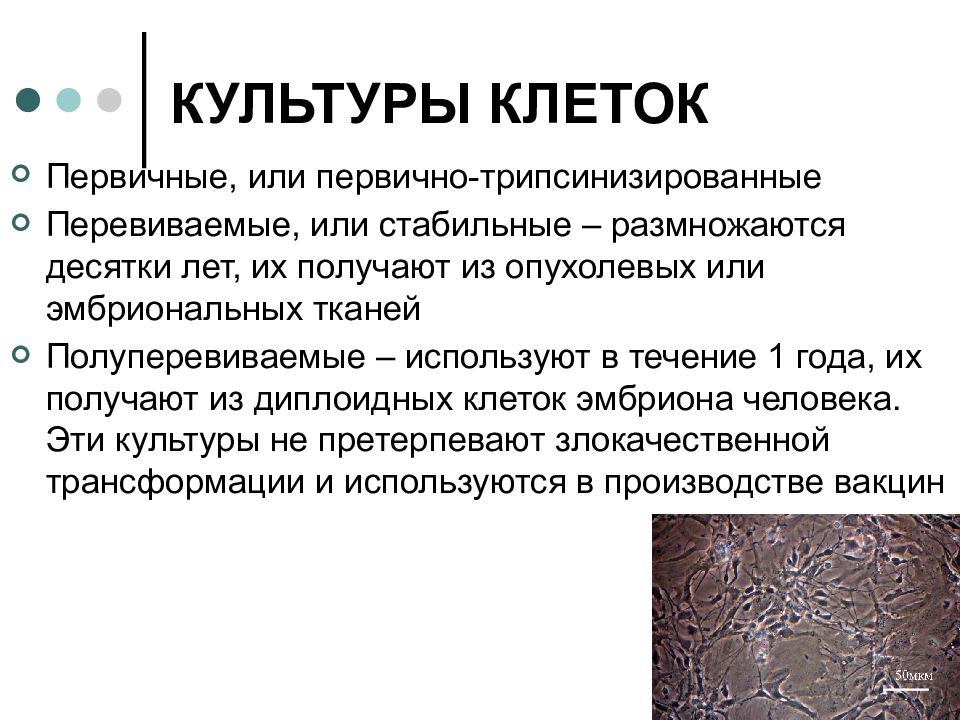 КУЛЬТУРЫ КЛЕТОК

Первичные, или первично-трипсинизированные

Перевиваемые, или стабильные – размножаются десятки лет, их получают из опухолевых или эмбриональных тканей

Полуперевиваемые – используют в течение 1 года, их получают из диплоидных клеток эмбриона человека. Эти культуры не претерпевают злокачественной трансформации и используются в производстве вакцин

50мкм